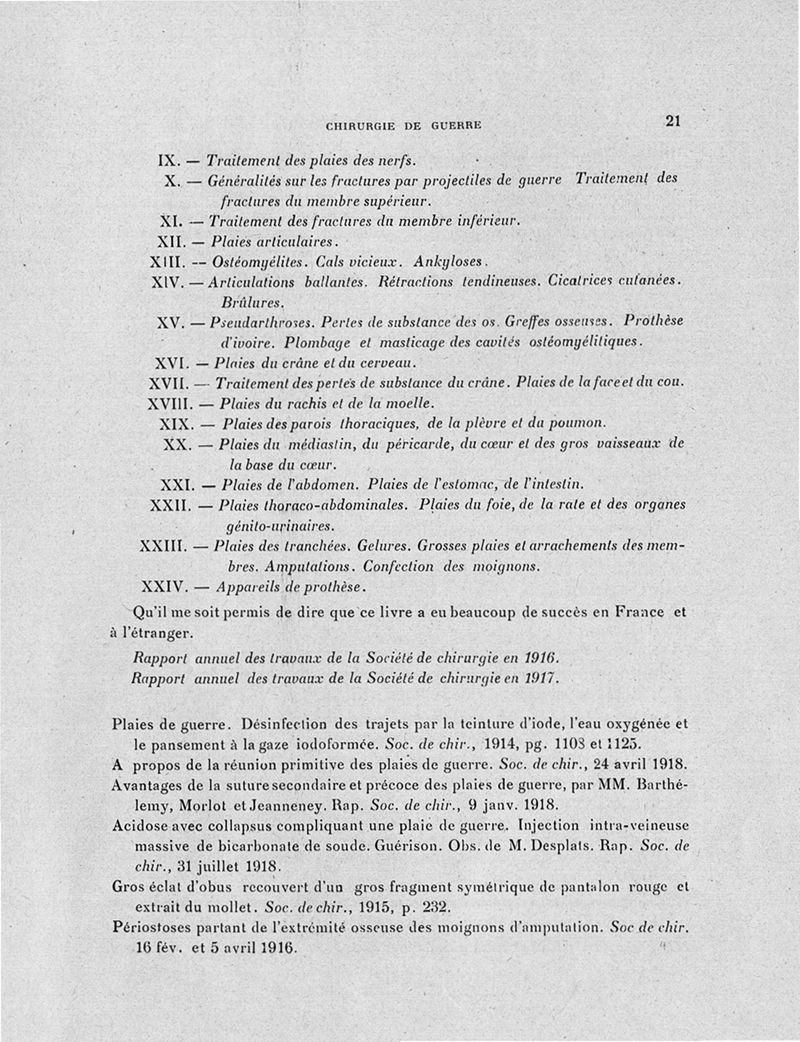 CHIRURGIE DE GUERRE 21

IX. — Traitement des plaies des nerfs.

X. — Généralités sur les fractures par projectiles de guerre Traitement des fractures du membre supérieur.

XI. — Traitement des fractures du membre inférieur.

XII. — Plaies articulaires.

XIII. — Ostéomyélites. Cals vicieux. Ankyloses.

XIV. — Articulations ballantes. Rétractions tendineuses. Cicatrices cutanées. Brûlures.

XV. — Pseudarthroses. Pertes de substance des os. Greffes osseuses. Prothèse d'ivoire. Plombage et masticage des cavités ostéomyélitiques.

XVI. — Plaies du crâne et du cerveau.

XVII. — Traitement des pertes de substance du crâne. Plaies de la face et du cou.

XVIII. — Plaies du rachis et de la moelle.

XIX. — Plaies des parois thoraciques, de la plèvre et du poumon.

XX. — Plaies du médiastin, du péricarde, du cœur et des gros vaisseaux de la base du cœur.

XXI. — Plaies de l'abdomen. Plaies de l'estomac, de l'intestin.

XXII. — Plaies thoraco-abdominales. Plaies du foie, de la rate et des organes génito-urinaires.

XXIII. — Plaies des tranchées. Gelures. Grosses plaies et arrachements des membres. Amputations. Confection des moignons.

XXIV. — Appareils de prothèse.

Qu'il me soit permis de dire que ce livre a eu beaucoup de succès en France et à l'étranger.

Rapport annuel des travaux de la Société de chirurgie en 1916.
Rapport annuel des travaux de la Société de chirurgie en 1917.

Plaies de guerre. Désinfection des trajets par la teinture d'iode, l'eau oxygénée et le pansement à la gaze iodoformée. Soc. de chir., 1914, pg. 1103 et 1125.

A propos de la réunion primitive des plaies de guerre. Soc. de chir., 24 avril 1918.

Avantages de la suture secondaire et précoce des plaies de guerre, par MM. Barthélemy, Morlot et Jeanneney. Rap. Soc. de chir., 9 janv. 1918.

Acidose avec collapsus compliquant une plaie de guerre. Injection intra-veineuse massive de bicarbonate de soude. Guérison. Obs. de M. Desplats. Rap. Soc. de chir., 31 juillet 1918.

Gros éclat d'obus recouvert d'un gros fragment symétrique de pantalon rouge et extrait du mollet. Soc. de chir., 1915, p. 232.

Périostoses partant de l'extrémité osseuse des moignons d'amputation. Soc de chir. 16 fév. et 5 avril 1916.